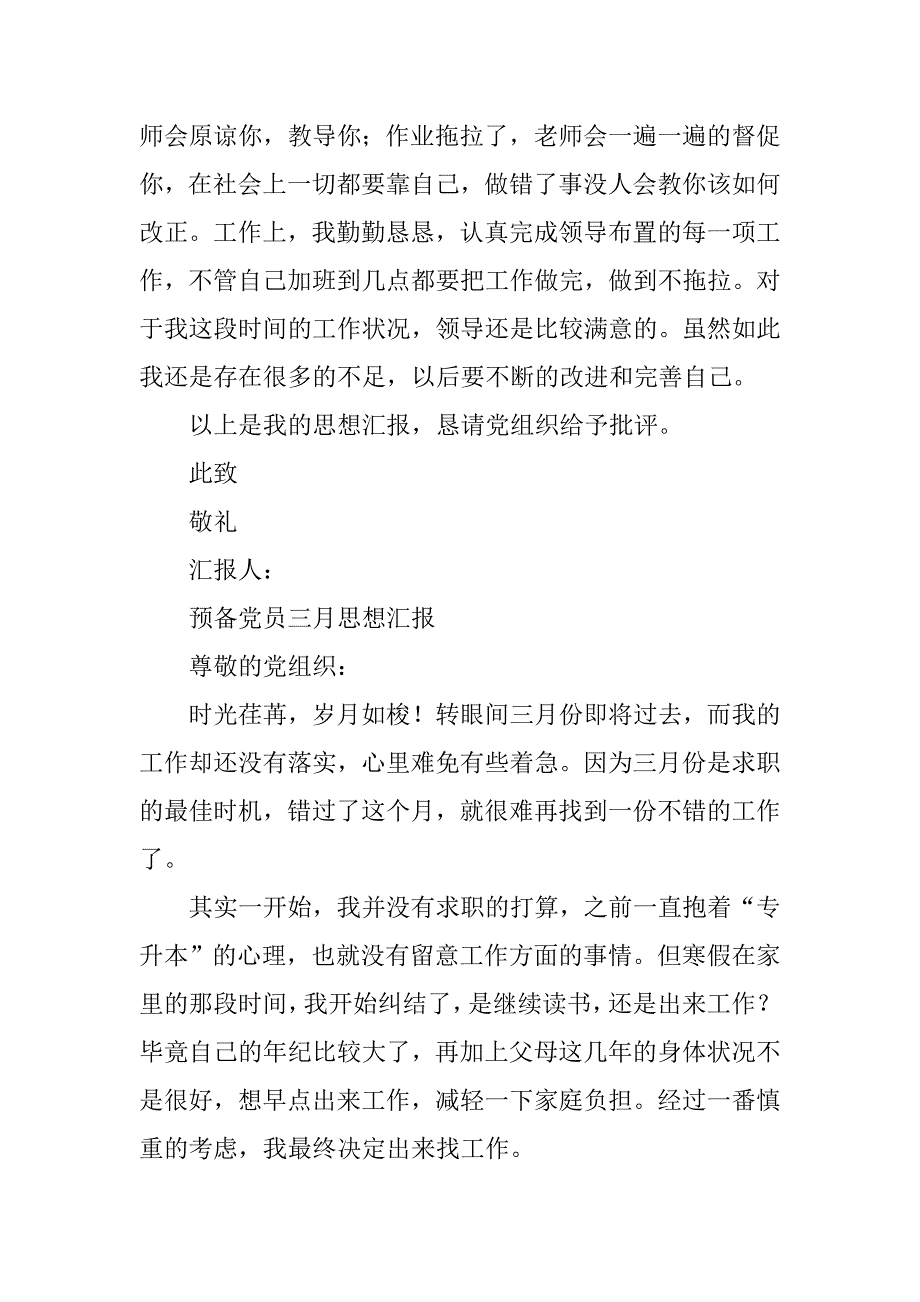 师会原谅你，教导你；作业拖拉了，老师会一遍一遍的督促你，在社会上一切都要靠自己，做错了事没人会教你该如何改正。工作上，我勤勤恳恳，认真完成领导布置的每一项工作，不管自己加班到几点都要把工作做完，做到不拖拉。对于我这段时间的工作状况，领导还是比较满意的。虽然如此我还是存在很多的不足，以后要不断的改进和完善自己。

以上是我的思想汇报，恳请党组织给予批评。

此致

敬礼

汇报人：

预备党员三月思想汇报

尊敬的党组织：

时光荏苒，岁月如梭！转眼间三月份即将过去，而我的工作却还没有落实，心里难免有些着急。因为三月份是求职的最佳时机，错过了这个月，就很难再找到一份不错的工作了。

其实一开始，我并没有求职的打算，之前一直抱着“专升本”的心理，也就没有留意工作方面的事情。但寒假在家里的那段时间，我开始纠结了，是继续读书，还是出来工作？毕竟自己的年纪比较大了，再加上父母这几年的身体状况不是很好，想早点出来工作，减轻一下家庭负担。经过一番慎重的考虑，我最终决定出来找工作。